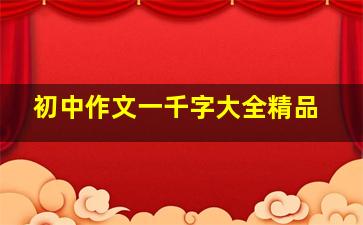 初中作文一千字大全精品